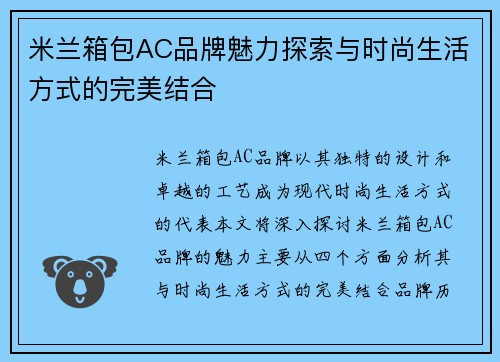 米兰箱包AC品牌魅力探索与时尚生活方式的完美结合

米兰箱包AC品牌以其独特的设计和卓越的工艺成为现代时尚生活方式的代表本文将深入探讨米兰箱包AC品牌的魅力主要从四个方面分析其与时尚生活方式的完美结合品牌历